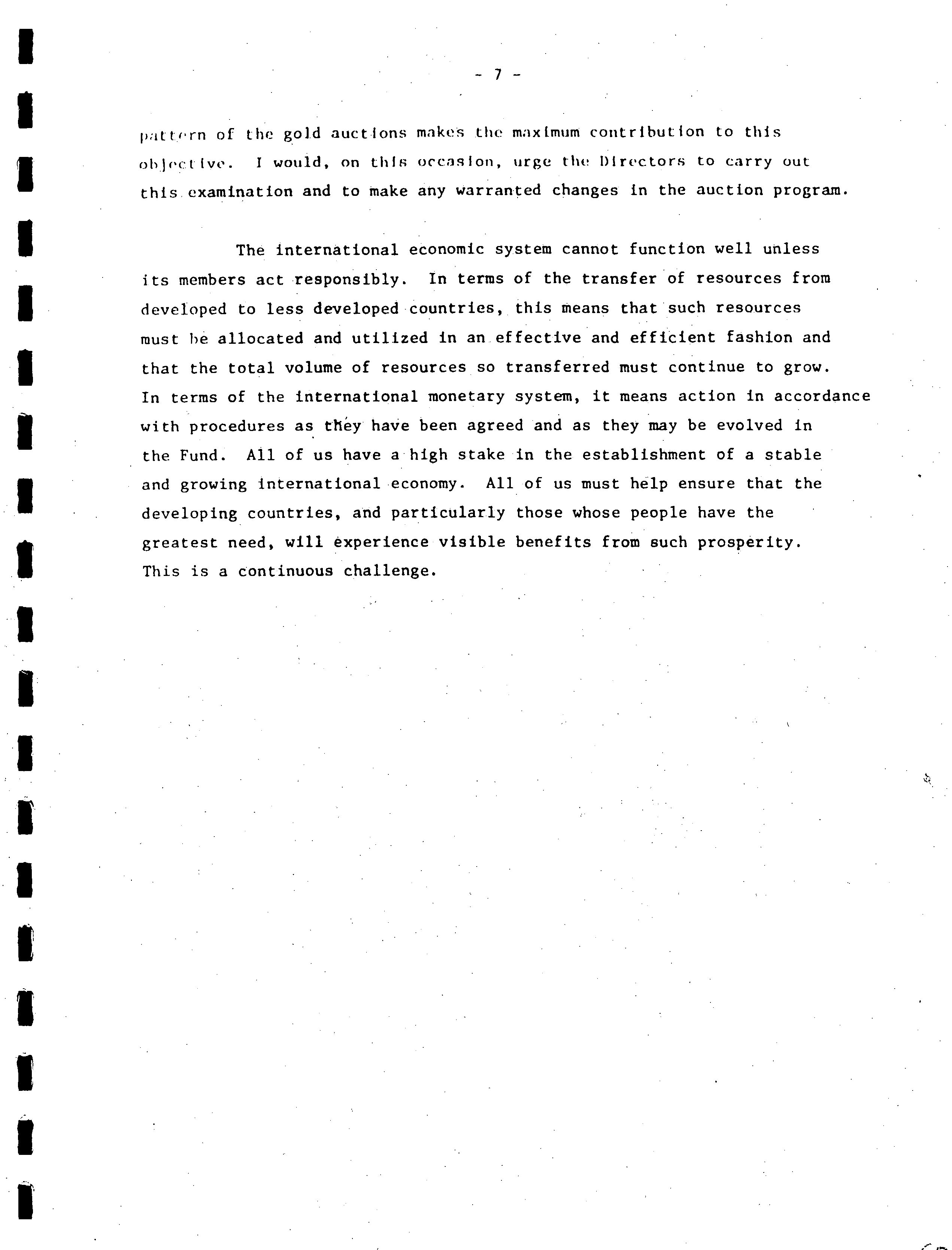 - 7 -

pattern of the gold auctions makes the maximum contribution to this objective. I would, on this occasion, urge the Directors to carry out this examination and to make any warranted changes in the auction program.

The international economic system cannot function well unless its members act responsibly. In terms of the transfer of resources from developed to less developed countries, this means that such resources must be allocated and utilized in an effective and efficient fashion and that the total volume of resources so transferred must continue to grow. In terms of the international monetary system, it means action in accordance with procedures as they have been agreed and as they may be evolved in the Fund. All of us have a high stake in the establishment of a stable and growing international economy. All of us must help ensure that the developing countries, and particularly those whose people have the greatest need, will experience visible benefits from such prosperity. This is a continuous challenge.